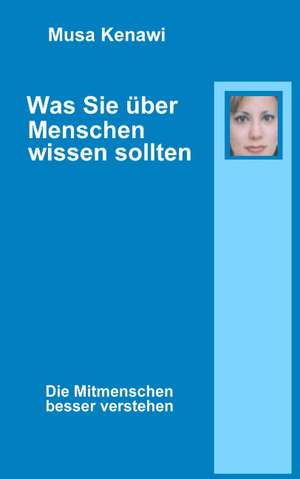 Musa Kenawi

Was Sie über Menschen wissen sollten

Die Mitmenschen besser verstehen